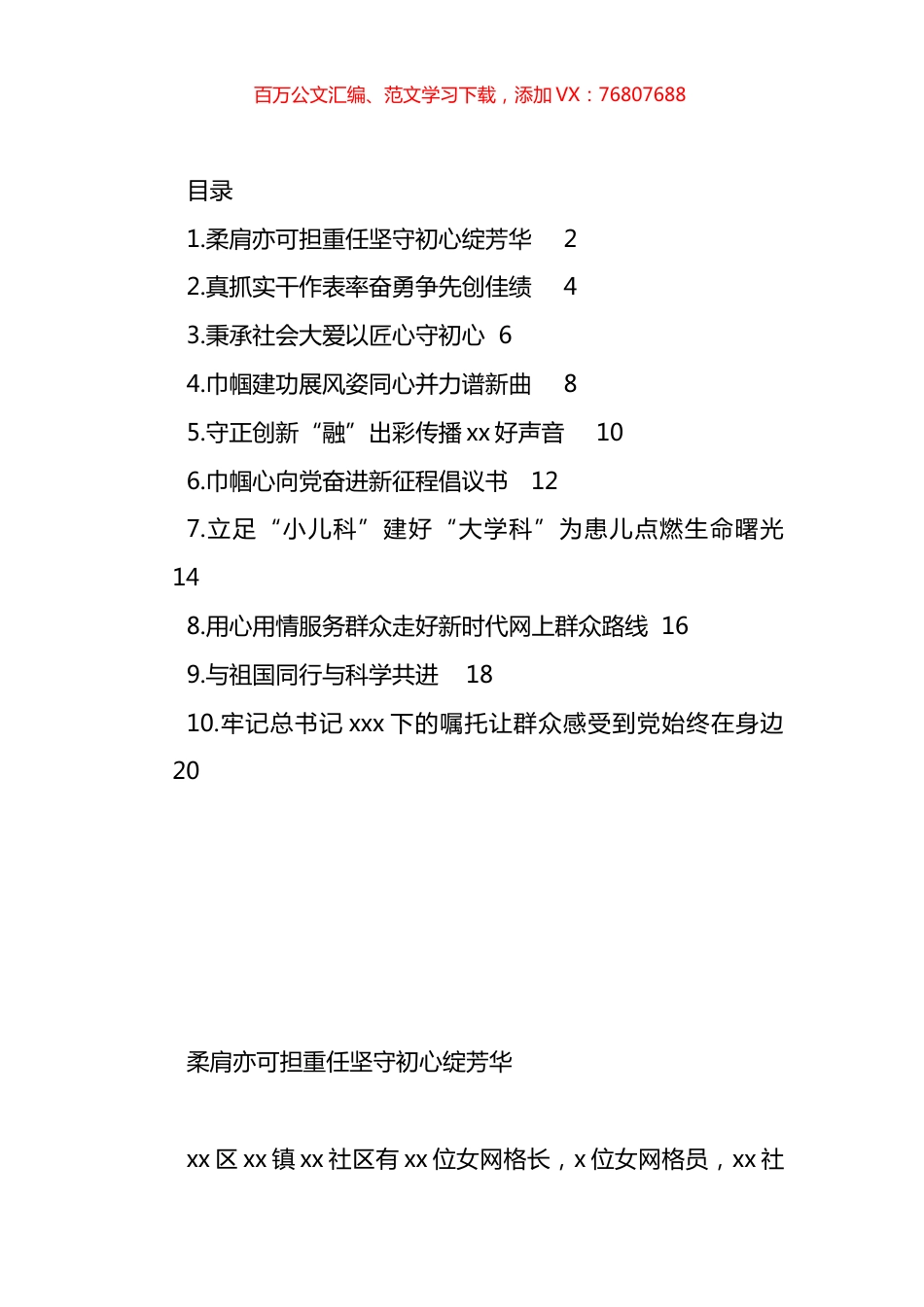 百万公文汇编、范文学习下载，添加 VX：76807688

目录

1.柔肩亦可担重任坚守初心绽芳华 2

2.真抓实干作表率奋勇争先创佳绩 4

3.秉承社会大爱以匠心守初心 6

4.巾帼建功展风姿同心并力谱新曲 8

5.守正创新“融”出彩传播 xx 好声音 10

6.巾帼心向党奋进新征程倡议书 12

7.立足“小儿科”建好“大学科”为患儿点燃生命曙光 14

8.用心用情服务群众走好新时代网上群众路线 16

9.与祖国同行与科学共进 18

10.牢记总书记 xxx 下的嘱托让群众感受到党始终在身边 20

柔肩亦可担重任坚守初心绽芳华

xx 区 xx 镇 xx 社区有 xx 位女网格长，x 位女网格员，xx 社